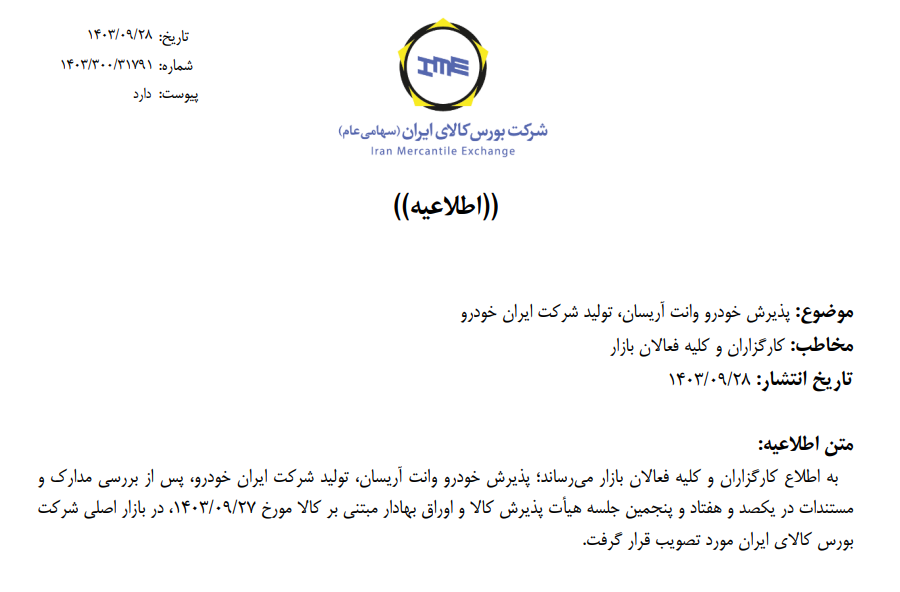 تاریخ: ۱۴۰۳/۰۹/۲۸
شماره: ۱۴۰۳/۳۰۰/۳۱۷۹۱
پیوست: دارد

IME
شرکت بورس کالای ایران (سهامی عام)
Iran Mercantile Exchange

((اطلاعیه))

موضوع: پذیرش خودرو وانت آریسان، تولید شرکت ایران خودرو
مخاطب: کارگزاران و کلیه فعالان بازار
تاریخ انتشار: ۱۴۰۳/۰۹/۲۸

متن اطلاعیه:
به اطلاع کارگزاران و کلیه فعالان بازار می‌رساند؛ پذیرش خودرو وانت آریسان، تولید شرکت ایران خودرو، پس از بررسی مدارک و مستندات در یکصد و هفتاد و پنجمین جلسه هیأت پذیرش کالا و اوراق بهادار مبتنی بر کالا مورخ ۱۴۰۳/۰۹/۲۷، در بازار اصلی شرکت بورس کالای ایران مورد تصویب قرار گرفت.